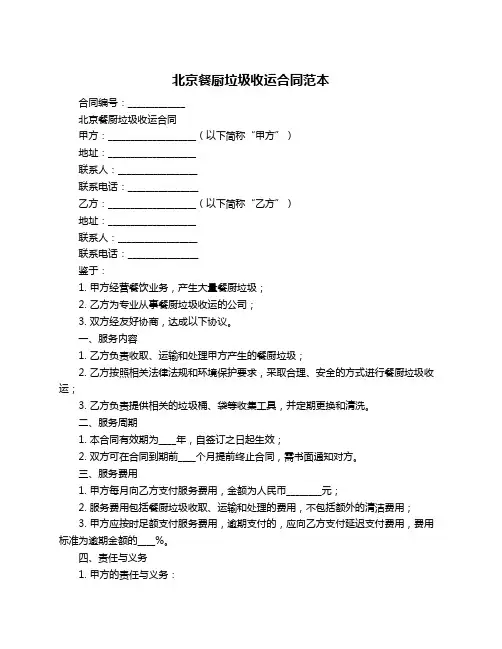 北京餐厨垃圾收运合同范本

合同编号：____________

北京餐厨垃圾收运合同

甲方：__________________（以下简称“甲方”）

地址：__________________

联系人：________________

联系电话：______________

乙方：__________________（以下简称“乙方”）

地址：__________________

联系人：________________

联系电话：______________

鉴于：

1. 甲方经营餐饮业务，产生大量餐厨垃圾；

2. 乙方为专业从事餐厨垃圾收运的公司；

3. 双方经友好协商，达成以下协议。

一、服务内容

1. 乙方负责收取、运输和处理甲方产生的餐厨垃圾；

2. 乙方按照相关法律法规和环境保护要求，采取合理、安全的方式进行餐厨垃圾收运；

3. 乙方负责提供相关的垃圾桶、袋等收集工具，并定期更换和清洗。

二、服务周期

1. 本合同有效期为____年，自签订之日起生效；

2. 双方可在合同到期前____个月提前终止合同，需书面通知对方。

三、服务费用

1. 甲方每月向乙方支付服务费用，金额为人民币________元；

2. 服务费用包括餐厨垃圾收取、运输和处理的费用，不包括额外的清洁费用；

3. 甲方应按时足额支付服务费用，逾期支付的，应向乙方支付延迟支付费用，费用标准为逾期金额的____%。

四、责任与义务

1. 甲方的责任与义务：